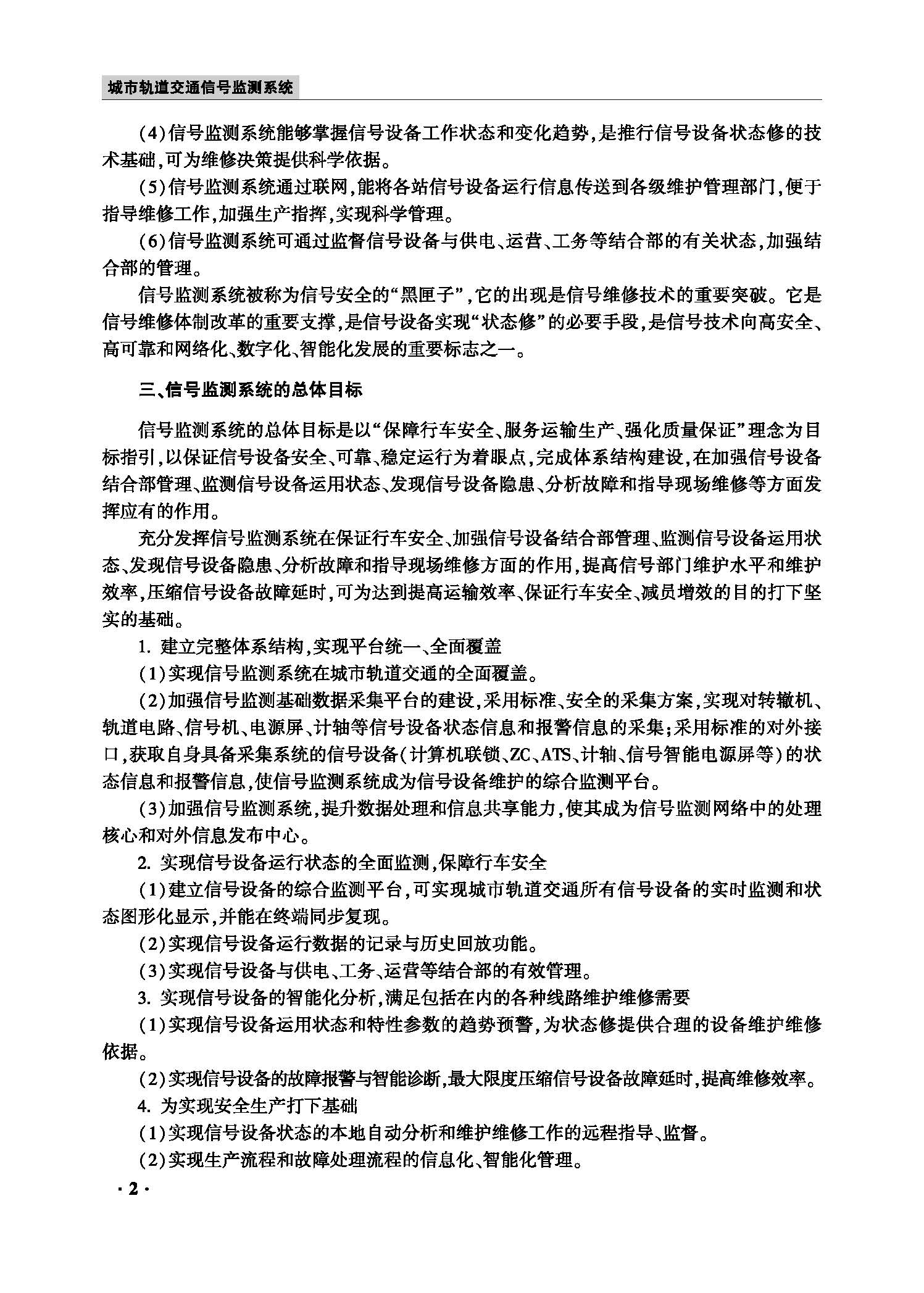 城市轨道交通信号监测系统

(4)信号监测系统能够掌握信号设备工作状态和变化趋势,是推行信号设备状态修的技术基础,可为维修决策提供科学依据。

(5)信号监测系统通过联网,能将各站信号设备运行信息传送到各级维护管理部门,便于指导维修工作,加强生产指挥,实现科学管理。

(6)信号监测系统可通过监督信号设备与供电、运营、工务等结合部的有关状态,加强结合部的管理。

信号监测系统被称为信号安全的“黑匣子”,它的出现是信号维修技术的重要突破。它是信号维修体制改革的重要支撑,是信号设备实现“状态修”的必要手段,是信号技术向高安全、高可靠和网络化、数字化、智能化发展的重要标志之一。

三、信号监测系统的总体目标

信号监测系统的总体目标是以“保障行车安全、服务运输生产、强化质量保证”理念为目标指引,以保证信号设备安全、可靠、稳定运行为着眼点,完成体系结构建设,在加强信号设备结合部管理、监测信号设备运用状态、发现信号设备隐患、分析故障和指导现场维修等方面发挥应有的作用。

充分发挥信号监测系统在保证行车安全、加强信号设备结合部管理、监测信号设备运用状态、发现信号设备隐患、分析故障和指导现场维修方面的作用,提高信号部门维护水平和维护效率,压缩信号设备故障延时,可为达到提高运输效率、保证行车安全、减员增效的目的打下坚实的基础。

1. 建立完整体系结构,实现平台统一、全面覆盖

(1)实现信号监测系统在城市轨道交通的全面覆盖。

(2)加强信号监测基础数据采集平台的建设,采用标准、安全的采集方案,实现对转辙机、轨道电路、信号机、电源屏、计轴等信号设备状态信息和报警信息的采集;采用标准的对外接口,获取自身具备采集系统的信号设备(计算机联锁、ZC、ATS、计轴、信号智能电源屏等)的状态信息和报警信息,使信号监测系统成为信号设备维护的综合监测平台。

(3)加强信号监测系统,提升数据处理和信息共享能力,使其成为信号监测网络中的处理核心和对外信息发布中心。

2. 实现信号设备运行状态的全面监测,保障行车安全

(1)建立信号设备的综合监测平台,可实现城市轨道交通所有信号设备的实时监测和状态图形化显示,并能在终端同步复现。

(2)实现信号设备运行数据的记录与历史回放功能。

(3)实现信号设备与供电、工务、运营等结合部的有效管理。

3. 实现信号设备的智能化分析,满足包括在内的各种线路维护维修需要

(1)实现信号设备运用状态和特性参数的趋势预警,为状态修提供合理的设备维护维修依据。

(2)实现信号设备的故障报警与智能诊断,最大限度压缩信号设备故障延时,提高维修效率。

4. 为实现安全生产打下基础

(1)实现信号设备状态的本地自动分析和维护维修工作的远程指导、监督。

(2)实现生产流程和故障处理流程的信息化、智能化管理。

· 2 ·